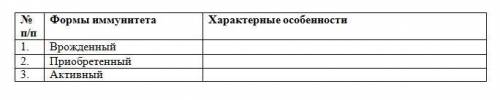 | № п/п | Формы иммунитета | Характерные особенности |
|---|---|---|
| 1. | Врожденный | |
| 2. | Приобретенный | |
| 3. | Активный | |